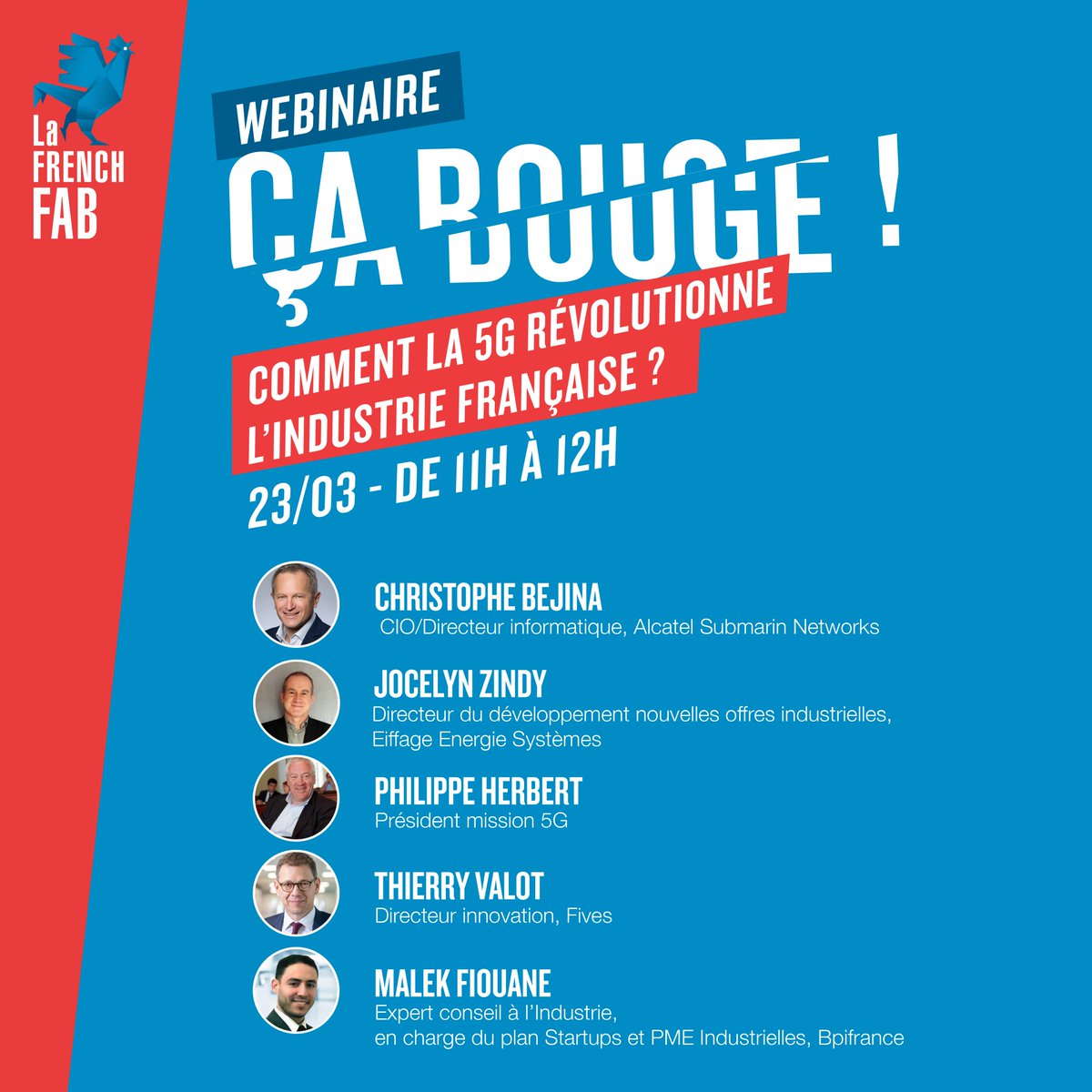 La FRENCH FAB

WEBINAIRE

ÇA BOUGE !

COMMENT LA 5G RÉVOLUTIONNE L'INDUSTRIE FRANÇAISE ?

23/03 - DE 11H À 12H

CHRISTOPHE BEJINA
CIO/Directeur informatique, Alcatel Submarin Networks

JOCELYN ZINDY
Directeur du développement nouvelles offres industrielles, Eiffage Energie Systèmes

PHILIPPE HERBERT
Président mission 5G

THIERRY VALOT
Directeur innovation, Fives

MALEK FIOUANE
Expert conseil à l'Industrie, en charge du plan Startups et PME Industrielles, Bpifrance